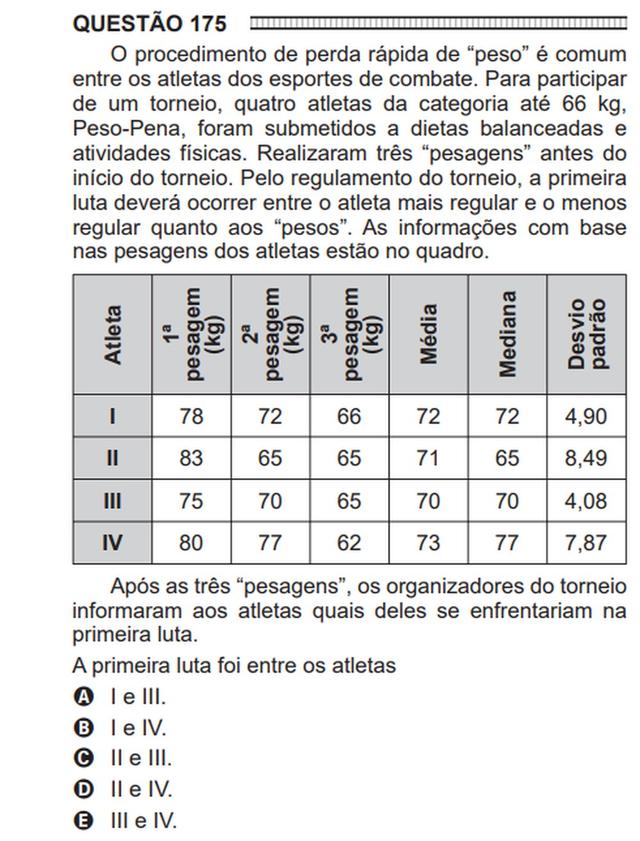 QUESTÃO 175

O procedimento de perda rápida de “peso” é comum entre os atletas dos esportes de combate. Para participar de um torneio, quatro atletas da categoria até 66 kg, Peso-Pena, foram submetidos a dietas balanceadas e atividades físicas. Realizaram três “pesagens” antes do início do torneio. Pelo regulamento do torneio, a primeira luta deverá ocorrer entre o atleta mais regular e o menos regular quanto aos “pesos”. As informações com base nas pesagens dos atletas estão no quadro.

| Atleta | 1ª pesagem (kg) | 2ª pesagem (kg) | 3ª pesagem (kg) | Média | Mediana | Desvio padrão |
|---|---|---|---|---|---|---|
| I | 78 | 72 | 66 | 72 | 72 | 4,90 |
| II | 83 | 65 | 65 | 71 | 65 | 8,49 |
| III | 75 | 70 | 65 | 70 | 70 | 4,08 |
| IV | 80 | 77 | 62 | 73 | 77 | 7,87 |

Após as três “pesagens”, os organizadores do torneio informaram aos atletas quais deles se enfrentariam na primeira luta.

A primeira luta foi entre os atletas

A I e III.
B I e IV.
C II e III.
D II e IV.
E III e IV.